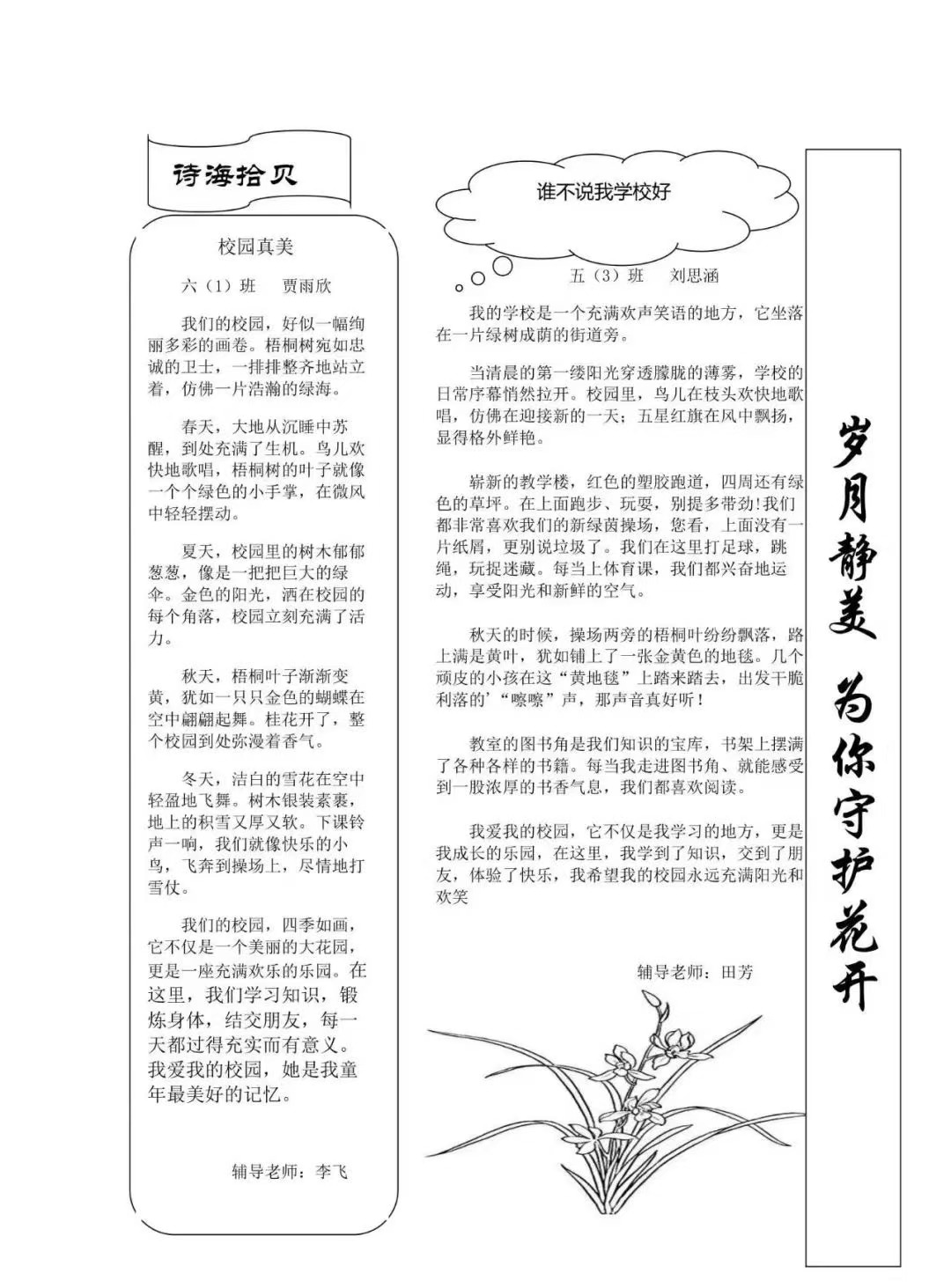 诗海拾贝

校园真美

六（1）班　贾雨欣

我们的校园，好似一幅绚丽多彩的画卷。梧桐树宛如忠诚的卫士，一排排整齐地站立着，仿佛一片浩瀚的绿海。

春天，大地从沉睡中苏醒，到处充满了生机。鸟儿欢快地歌唱，梧桐树的叶子就像一个个绿色的小手掌，在微风中轻轻摆动。

夏天，校园里的树木郁郁葱葱，像是一把把巨大的绿伞。金色的阳光，洒在校园的每个角落，校园立刻充满了活力。

秋天，梧桐叶子渐渐变黄，犹如一只只金色的蝴蝶在空中翩翩起舞。桂花开了，整个校园到处弥漫着香气。

冬天，洁白的雪花在空中轻盈地飞舞。树木银装素裹，地上的积雪又厚又软。下课铃声一响，我们就像快乐的小鸟，飞奔到操场上，尽情地打雪仗。

我们的校园，四季如画，它不仅是一个美丽的大花园，更是一座充满欢乐的乐园。在这里，我们学习知识，锻炼身体，结交朋友，每一天都过得充实而有意义。我爱我的校园，她是我童年最美好的记忆。

辅导老师：李飞

谁不说我学校好

五（3）班　刘思涵

我的学校是一个充满欢声笑语的地方，它坐落在一片绿树成荫的街道旁。

当清晨的第一缕阳光穿透朦胧的薄雾，学校的日常序幕悄然拉开。校园里，鸟儿在枝头欢快地歌唱，仿佛在迎接新的一天；五星红旗在风中飘扬，显得格外鲜艳。

崭新的教学楼，红色的塑胶跑道，四周还有绿色的草坪。在上面跑步、玩耍，别提多带劲!我们都非常喜欢我们的新绿茵操场，您看，上面没有一片纸屑，更别说垃圾了。我们在这里打足球，跳绳，玩捉迷藏。每当上体育课，我们都兴奋地运动，享受阳光和新鲜的空气。

秋天的时候，操场两旁的梧桐叶纷纷飘落，路上满是黄叶，犹如铺上了一张金黄色的地毯。几个顽皮的小孩在这“黄地毯”上踏来踏去，出发干脆利落的’“嚓嚓”声，那声音真好听！

教室的图书角是我们知识的宝库，书架上摆满了各种各样的书籍。每当我走进图书角、就能感受到一股浓厚的书香气息，我们都喜欢阅读。

我爱我的校园，它不仅是我学习的地方，更是我成长的乐园，在这里，我学到了知识，交到了朋友，体验了快乐，我希望我的校园永远充满阳光和欢笑

辅导老师：田芳

岁月静美　为你守护花开